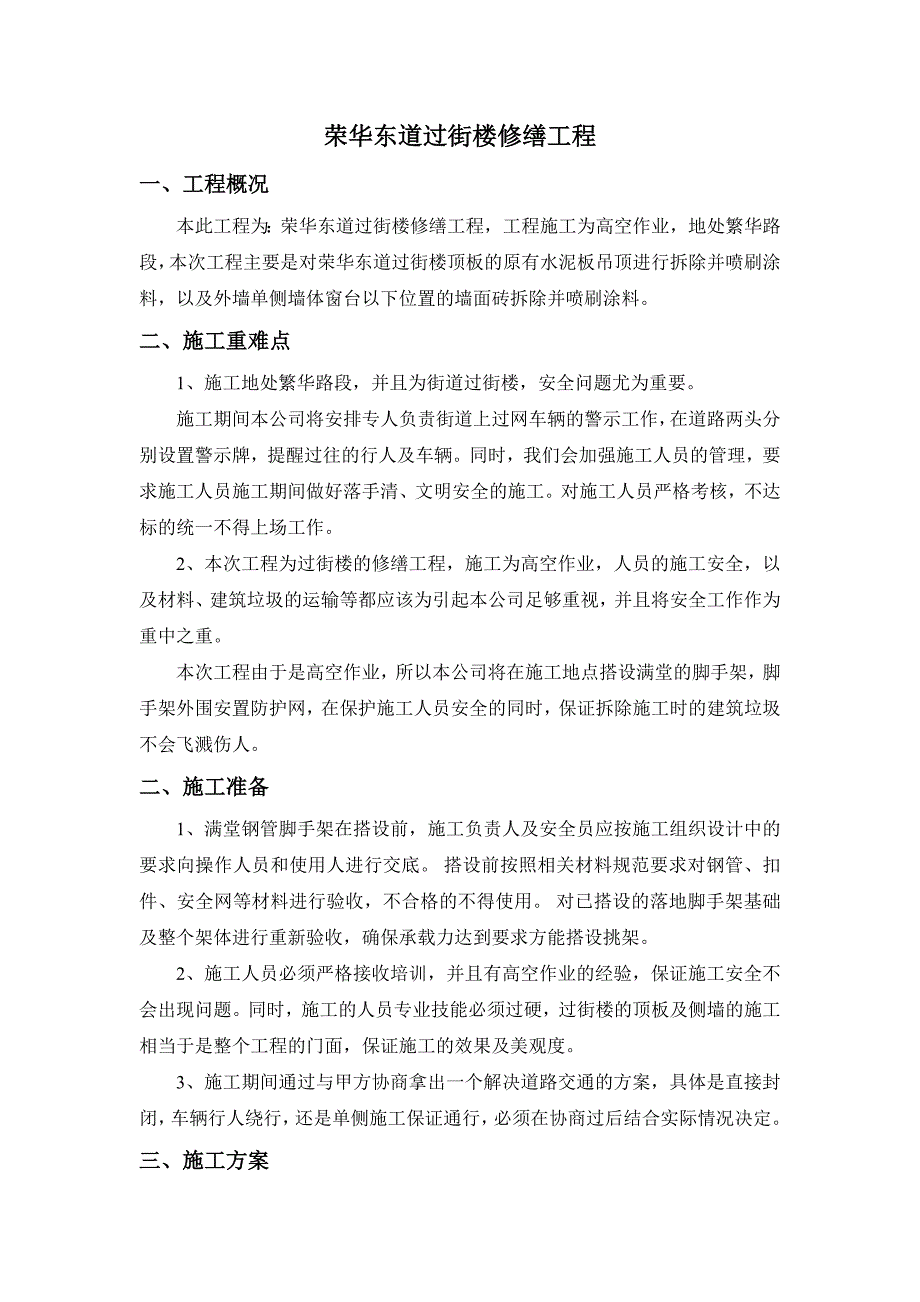 荣华东道过街楼修缮工程

一、工程概况

本此工程为：荣华东道过街楼修缮工程，工程施工为高空作业，地处繁华路段，本次工程主要是对荣华东道过街楼顶板的原有水泥板吊顶进行拆除并喷刷涂料，以及外墙单侧墙体窗台以下位置的墙面砖拆除并喷刷涂料。

二、施工重难点

1、施工地处繁华路段，并且为街道过街楼，安全问题尤为重要。

施工期间本公司将安排专人负责街道上过网车辆的警示工作，在道路两头分别设置警示牌，提醒过往的行人及车辆。同时，我们会加强施工人员的管理，要求施工人员施工期间做好落手清、文明安全的施工。对施工人员严格考核，不达标的统一不得上场工作。

2、本次工程为过街楼的修缮工程，施工为高空作业，人员的施工安全，以及材料、建筑垃圾的运输等都应该为引起本公司足够重视，并且将安全工作作为重中之重。

本次工程由于是高空作业，所以本公司将在施工地点搭设满堂的脚手架，脚手架外围安置防护网，在保护施工人员安全的同时，保证拆除施工时的建筑垃圾不会飞溅伤人。

二、施工准备

1、满堂钢管脚手架在搭设前，施工负责人及安全员应按施工组织设计中的要求向操作人员和使用人进行交底。 搭设前按照相关材料规范要求对钢管、扣件、安全网等材料进行验收，不合格的不得使用。 对已搭设的落地脚手架基础及整个架体进行重新验收，确保承载力达到要求方能搭设挑架。

2、施工人员必须严格接收培训，并且有高空作业的经验，保证施工安全不会出现问题。同时，施工的人员专业技能必须过硬，过街楼的顶板及侧墙的施工相当于是整个工程的门面，保证施工的效果及美观度。

3、施工期间通过与甲方协商拿出一个解决道路交通的方案，具体是直接封闭，车辆行人绕行，还是单侧施工保证通行，必须在协商过后结合实际情况决定。

三、施工方案